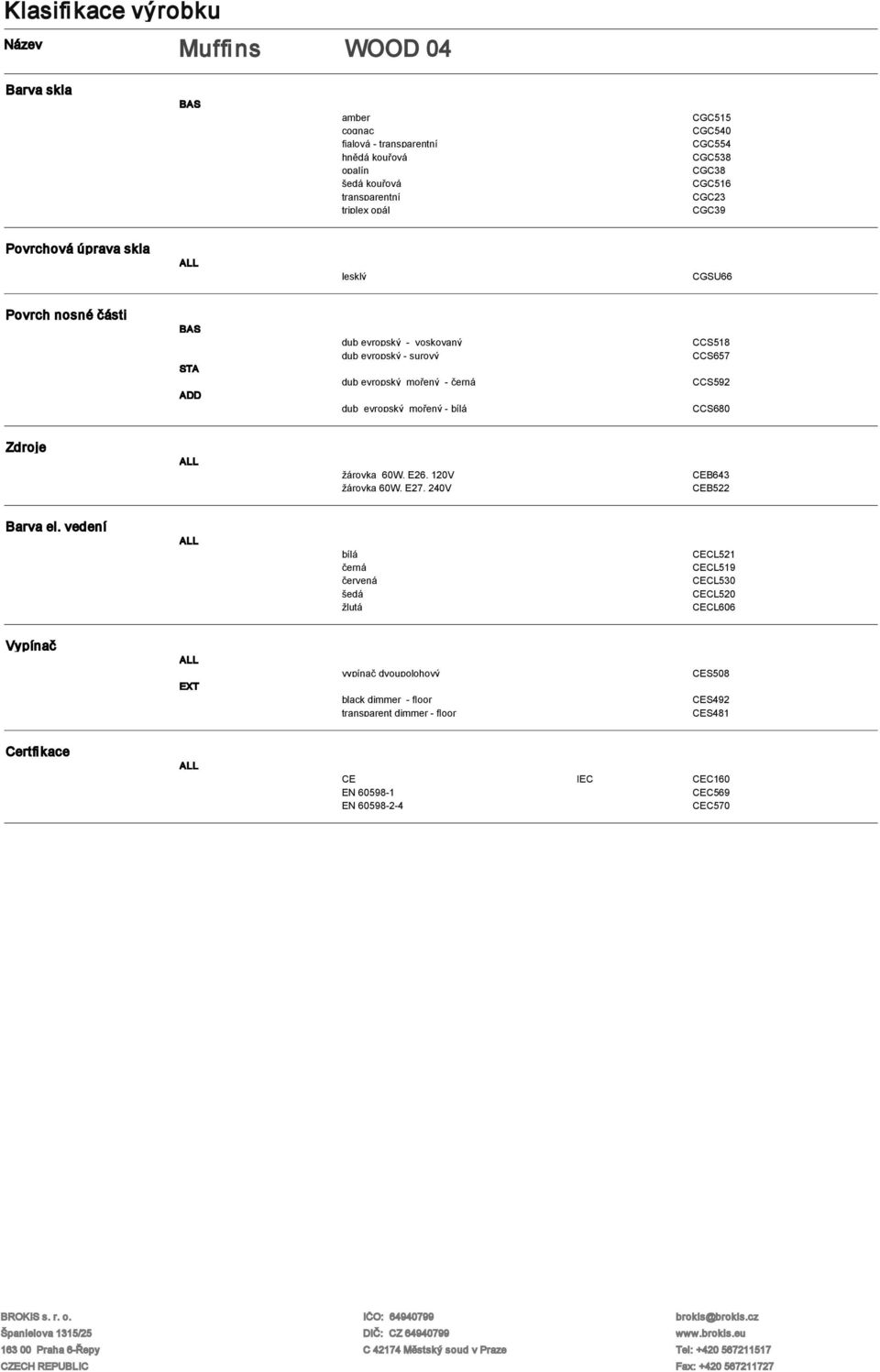 Klasifikace výrobku

Název Muffins WOOD 04

Barva skla
BAS
amber CGC515
cognac CGC540
fialová - transparentní CGC554
hnědá kouřová CGC538
opalín CGC38
šedá kouřová CGC516
transparentní CGC23
triplex opál CGC39

Povrchová úprava skla
ALL
lesklý CGSU66

Povrch nosné části
BAS
dub evropský - voskovaný CCS518
dub evropský - surový CCS657
STA
dub evropský mořený - černá CCS592
ADD
dub evropský mořený - bílá CCS680

Zdroje
ALL
žárovka 60W. E26. 120V CEB643
žárovka 60W. E27. 240V CEB522

Barva el. vedení
ALL
bílá CECL521
černá CECL519
červená CECL530
šedá CECL520
žlutá CECL606

Vypínač
ALL
vypínač dvoupolohový CES508
EXT
black dimmer - floor CES492
transparent dimmer - floor CES481

Certfikace
ALL
CE IEC CEC160
EN 60598-1 CEC569
EN 60598-2-4 CEC570

BROKIS s. r. o.
Španielova 1315/25
163 00 Praha 6-Řepy
CZECH REPUBLIC

IČO: 64940799
DIČ: CZ 64940799
C 42174 Městský soud v Praze

brokis@brokis.cz
www.brokis.eu
Tel: +420 567211517
Fax: +420 567211727